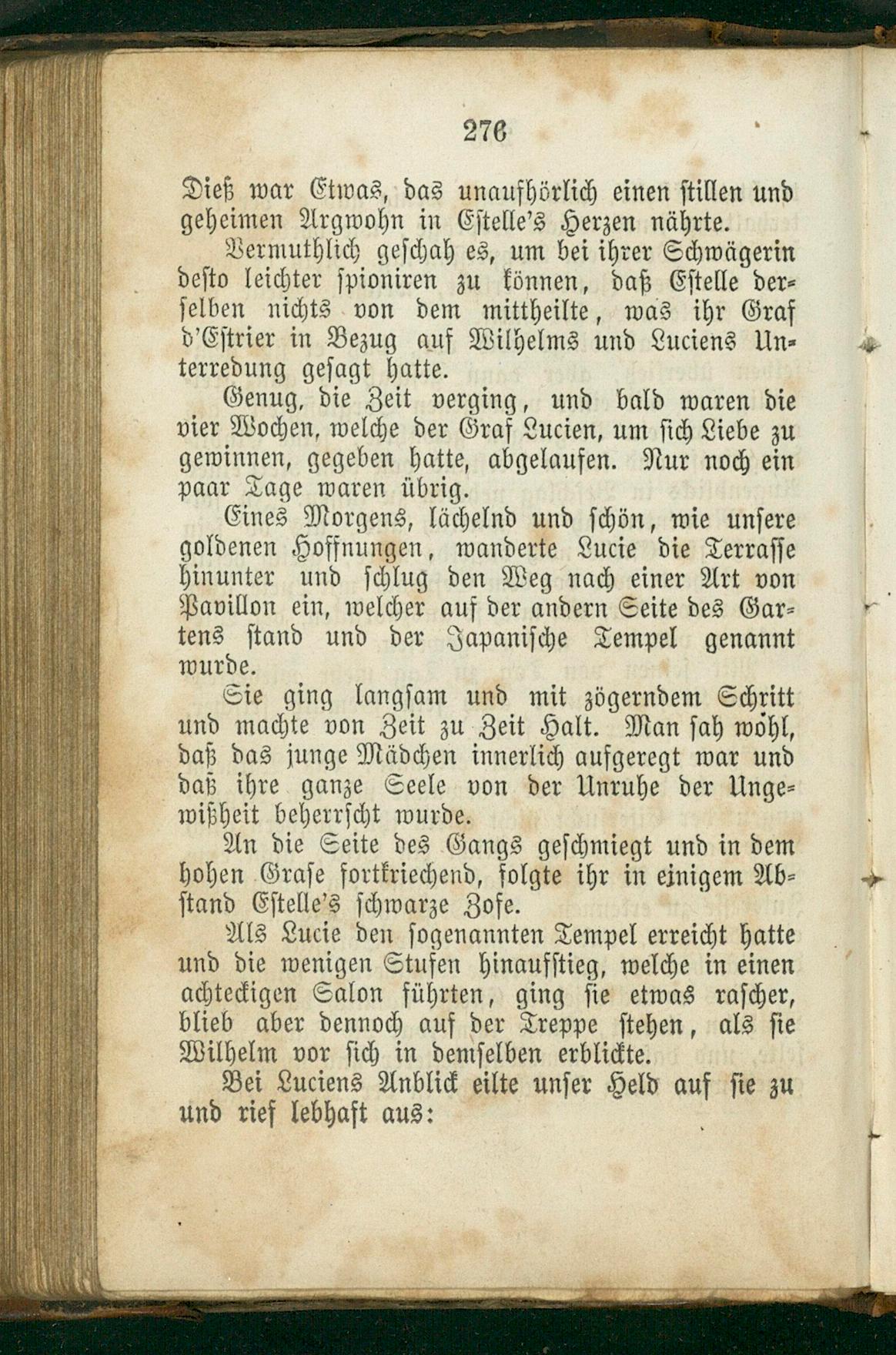 276

Dieß war Etwas, das unaufhörlich einen stillen und geheimen Argwohn in Estelle's Herzen nährte.

Vermuthlich geschah es, um bei ihrer Schwägerin desto leichter spioniren zu können, daß Estelle derselben nichts von dem mittheilte, was ihr Graf d'Estrier in Bezug auf Wilhelms und Luciens Unterredung gesagt hatte.

Genug, die Zeit verging, und bald waren die vier Wochen, welche der Graf Lucien, um sich Liebe zu gewinnen, gegeben hatte, abgelaufen. Nur noch ein paar Tage waren übrig.

Eines Morgens, lächelnd und schön, wie unsere goldenen Hoffnungen, wanderte Lucie die Terrasse hinunter und schlug den Weg nach einer Art von Pavillon ein, welcher auf der andern Seite des Gartens stand und der Japanische Tempel genannt wurde.

Sie ging langsam und mit zögerndem Schritt und machte von Zeit zu Zeit Halt. Man sah wohl, daß das junge Mädchen innerlich aufgeregt war und daß ihre ganze Seele von der Unruhe der Ungewißheit beherrscht wurde.

An die Seite des Gangs geschmiegt und in dem hohen Grase fortkriechend, folgte ihr in einigem Abstand Estelle's schwarze Zofe.

Als Lucie den sogenannten Tempel erreicht hatte und die wenigen Stufen hinaufstieg, welche in einen achteckigen Salon führten, ging sie etwas rascher, blieb aber dennoch auf der Treppe stehen, als sie Wilhelm vor sich in demselben erblickte.

Bei Luciens Anblick eilte unser Held auf sie zu und rief lebhaft aus: